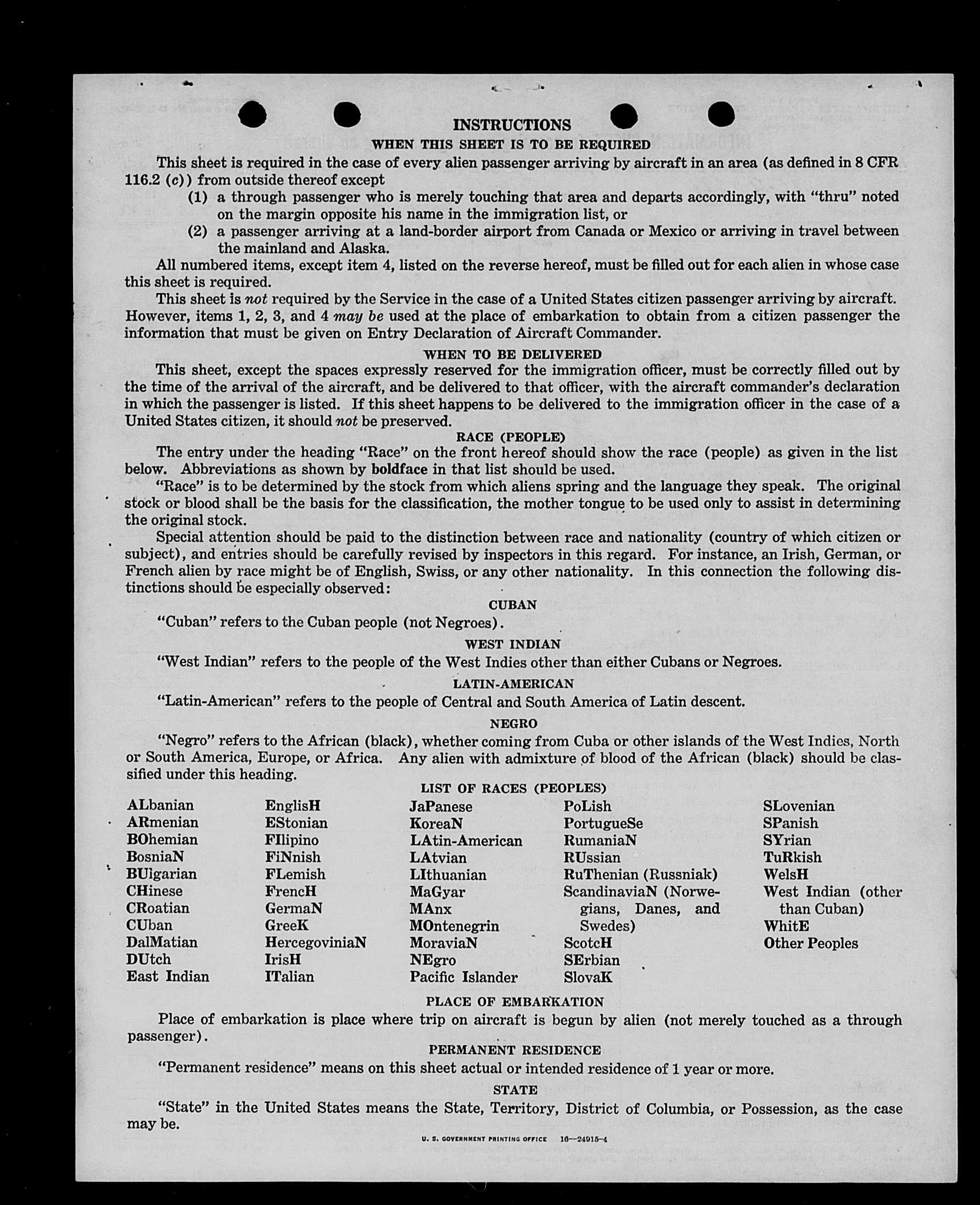 INSTRUCTIONS

WHEN THIS SHEET IS TO BE REQUIRED

This sheet is required in the case of every alien passenger arriving by aircraft in an area (as defined in 8 CFR 116.2 (c)) from outside thereof except

(1) a through passenger who is merely touching that area and departs accordingly, with "thru" noted on the margin opposite his name in the immigration list, or

(2) a passenger arriving at a land-border airport from Canada or Mexico or arriving in travel between the mainland and Alaska.

All numbered items, except item 4, listed on the reverse hereof, must be filled out for each alien in whose case this sheet is required.

This sheet is not required by the Service in the case of a United States citizen passenger arriving by aircraft. However, items 1, 2, 3, and 4 may be used at the place of embarkation to obtain from a citizen passenger the information that must be given on Entry Declaration of Aircraft Commander.

WHEN TO BE DELIVERED

This sheet, except the spaces expressly reserved for the immigration officer, must be correctly filled out by the time of the arrival of the aircraft, and be delivered to that officer, with the aircraft commander's declaration in which the passenger is listed. If this sheet happens to be delivered to the immigration officer in the case of a United States citizen, it should not be preserved.

RACE (PEOPLE)

The entry under the heading "Race" on the front hereof should show the race (people) as given in the list below. Abbreviations as shown by boldface in that list should be used.

"Race" is to be determined by the stock from which aliens spring and the language they speak. The original stock or blood shall be the basis for the classification, the mother tongue to be used only to assist in determining the original stock.

Special attention should be paid to the distinction between race and nationality (country of which citizen or subject), and entries should be carefully revised by inspectors in this regard. For instance, an Irish, German, or French alien by race might be of English, Swiss, or any other nationality. In this connection the following distinctions should be especially observed:

CUBAN

"Cuban" refers to the Cuban people (not Negroes).

WEST INDIAN

"West Indian" refers to the people of the West Indies other than either Cubans or Negroes.

LATIN-AMERICAN

"Latin-American" refers to the people of Central and South America of Latin descent.

NEGRO

"Negro" refers to the African (black), whether coming from Cuba or other islands of the West Indies, North or South America, Europe, or Africa. Any alien with admixture of blood of the African (black) should be classified under this heading.

LIST OF RACES (PEOPLES)

ALbanian
ARmenian
BOhemian
BosniaN
BUlgarian
CHinese
CRoatian
CUban
DalMatian
DUtch
East Indian

EnglisH
EStonian
FIlipino
FiNnish
FLemish
FrencH
GermaN
GreeK
HercegoviniaN
IrisH
ITalian

JaPanese
KoreaN
LAtin-American
LAtvian
LIthuanian
MaGyar
MAnx
MOntenegrin
MoraviaN
NEgro
Pacific Islander

PoLish
PortugueSe
RumaniaN
RUssian
RuThenian (Russniak)
ScandinaviaN (Norwegians, Danes, and Swedes)
ScotcH
SErbian
SlovaK

SLovenian
SPanish
SYrian
TuRkish
WelsH
West Indian (other than Cuban)
WhitE
Other Peoples

PLACE OF EMBARKATION

Place of embarkation is place where trip on aircraft is begun by alien (not merely touched as a through passenger).

PERMANENT RESIDENCE

"Permanent residence" means on this sheet actual or intended residence of 1 year or more.

STATE

"State" in the United States means the State, Territory, District of Columbia, or Possession, as the case may be.

U. S. GOVERNMENT PRINTING OFFICE 16—24915-4